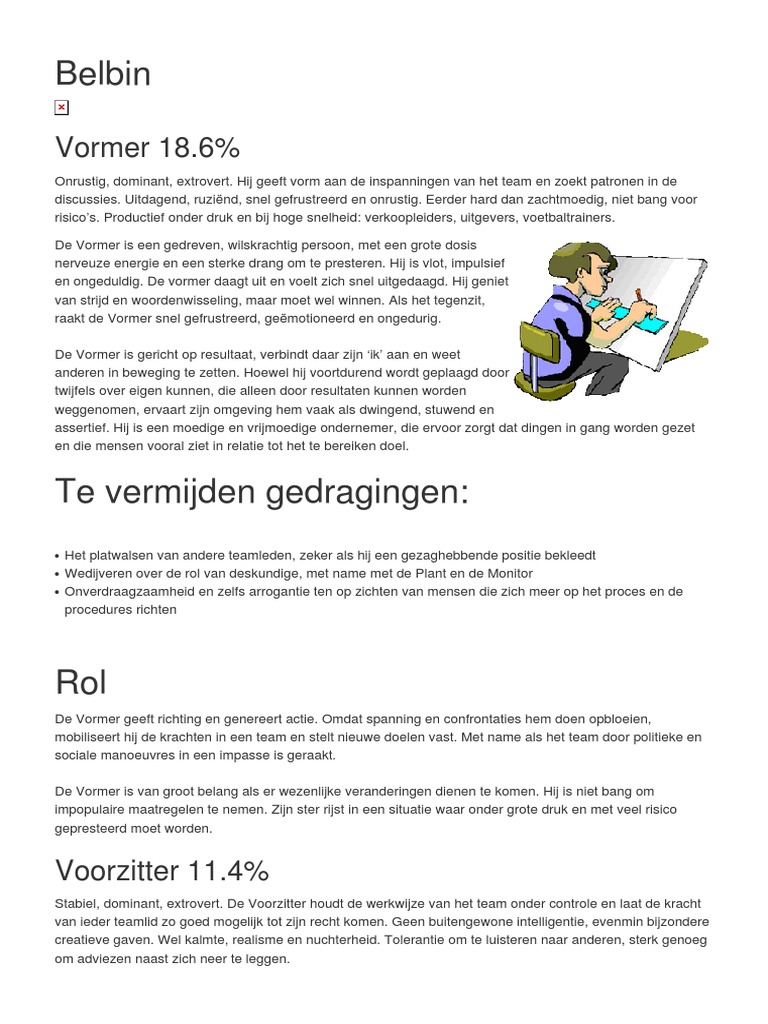 Belbin

Vormer 18.6%

Onrustig, dominant, extrovert. Hij geeft vorm aan de inspanningen van het team en zoekt patronen in de discussies. Uitdagend, ruziënd, snel gefrustreerd en onrustig. Eerder hard dan zachtmoedig, niet bang voor risico's. Productief onder druk en bij hoge snelheid: verkoopleiders, uitgevers, voetbaltrainers.

De Vormer is een gedreven, wilskrachtig persoon, met een grote dosis nerveuze energie en een sterke drang om te presteren. Hij is vlot, impulsief en ongeduldig. De vormer daagt uit en voelt zich snel uitgedaagd. Hij geniet van strijd en woordenwisseling, maar moet wel winnen. Als het tegenzit, raakt de Vormer snel gefrustreerd, geëmotioneerd en ongedurig.

De Vormer is gericht op resultaat, verbindt daar zijn 'ik' aan en weet anderen in beweging te zetten. Hoewel hij voortdurend wordt geplaagd door twijfels over eigen kunnen, die alleen door resultaten kunnen worden weggenomen, ervaart zijn omgeving hem vaak als dwingend, stuwend en assertief. Hij is een moedige en vrijmoedige ondernemer, die ervoor zorgt dat dingen in gang worden gezet en die mensen vooral ziet in relatie tot het te bereiken doel.

Te vermijden gedragingen:

• Het platwalsen van andere teamleden, zeker als hij een gezaghebbende positie bekleedt
• Wedijveren over de rol van deskundige, met name met de Plant en de Monitor
• Onverdraagzaamheid en zelfs arrogantie ten op zichten van mensen die zich meer op het proces en de procedures richten

Rol

De Vormer geeft richting en genereert actie. Omdat spanning en confrontaties hem doen opbloeien, mobiliseert hij de krachten in een team en stelt nieuwe doelen vast. Met name als het team door politieke en sociale manoeuvres in een impasse is geraakt.

De Vormer is van groot belang als er wezenlijke veranderingen dienen te komen. Hij is niet bang om impopulaire maatregelen te nemen. Zijn ster rijst in een situatie waar onder grote druk en met veel risico gepresteerd moet worden.

Voorzitter 11.4%

Stabiel, dominant, extrovert. De Voorzitter houdt de werkwijze van het team onder controle en laat de kracht van ieder teamlid zo goed mogelijk tot zijn recht komen. Geen buitengewone intelligentie, evenmin bijzondere creatieve gaven. Wel kalmte, realisme en nuchterheid. Tolerantie om te luisteren naar anderen, sterk genoeg om adviezen naast zich neer te leggen.